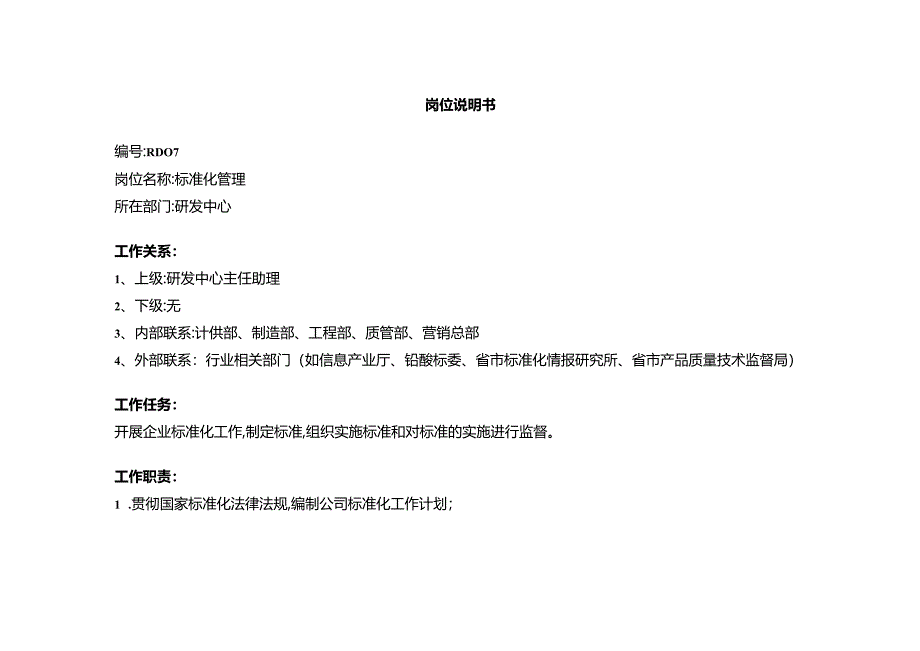 岗位说明书

编号:RDO7
岗位名称:标准化管理
所在部门:研发中心

工作关系:
1、上级:研发中心主任助理
2、下级:无
3、内部联系:计供部、制造部、工程部、质管部、营销总部
4、外部联系：行业相关部门（如信息产业厅、铅酸标委、省市标准化情报研究所、省市产品质量技术监督局）

工作任务:
开展企业标准化工作,制定标准,组织实施标准和对标准的实施进行监督。

工作职责:
1 .贯彻国家标准化法律法规,编制公司标准化工作计划;